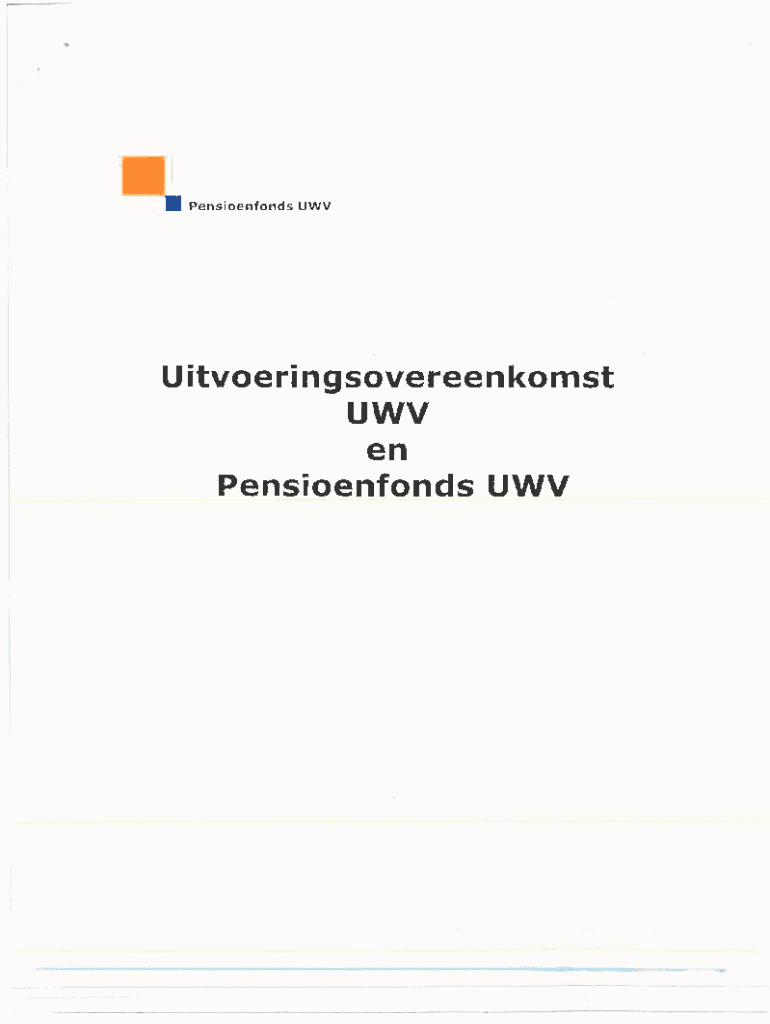 Pensioenfonds UWV

Uitvoeringsovereenkomst
UWV
en
Pensioenfonds UWV